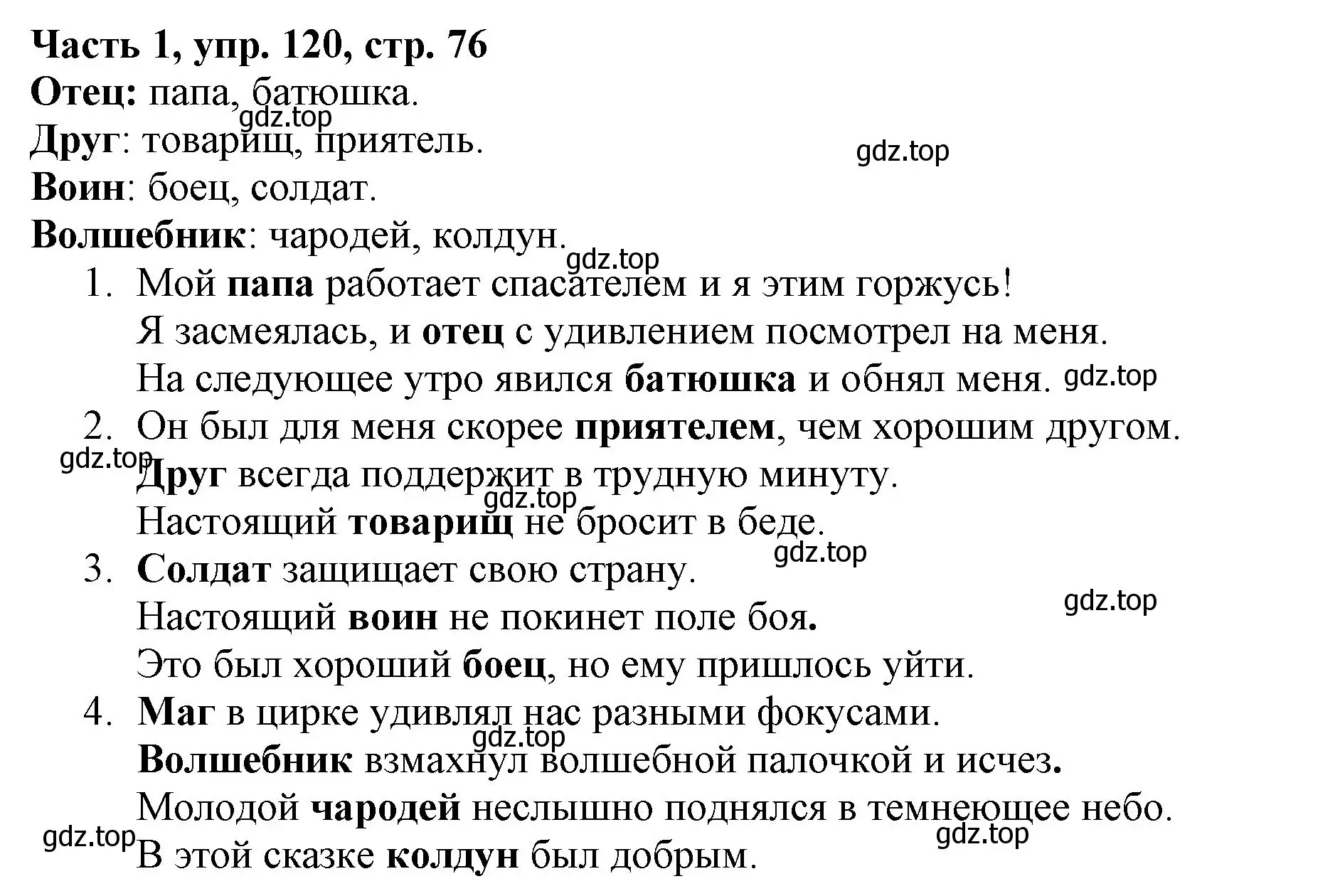 Часть 1, упр. 120, стр. 76
Отец: папа, батюшка.
gdz.top
Друг: товарищ, приятель.
gdz.top
Воин: боец, солдат.
Волшебник: чародей, колдун.
gdz.top

1. Мой папа работает спасателем и я этим горжусь!
Я засмеялась, и отец с удивлением посмотрел на меня.
На следующее утро явился батюшка и обнял меня. gdz.top
2. Он был для меня скорее приятелем, чем хорошим другом.
gdz.top
Друг всегда поддержит в трудную минуту.
gdz.top
Настоящий товарищ не бросит в беде.
gdz.top
3. Солдат защищает свою страну.
gdz.top
Настоящий воин не покинет поле боя.
Это был хороший боец, но ему пришлось уйти.
4. Маг в цирке удивлял нас разными фокусами.
gdz.top
Волшебник взмахнул волшебной палочкой и исчез.
Молодой чародей неслышно поднялся в темнеющее небо.
gdz.top
gdz.top
В этой сказке колдун был добрым.